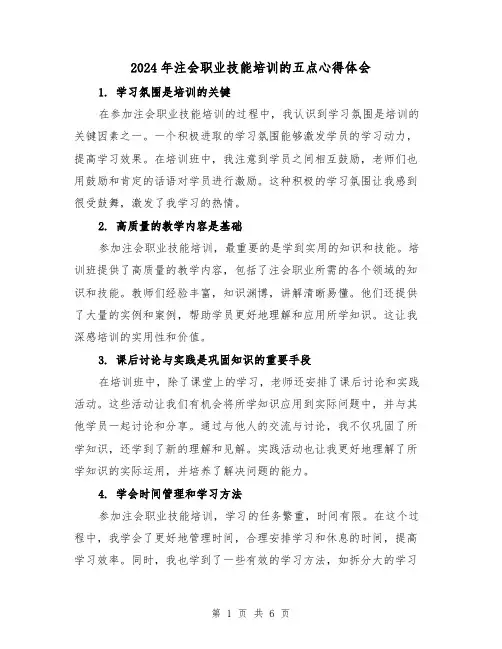 2024年注会职业技能培训的五点心得体会

1. 学习氛围是培训的关键

在参加注会职业技能培训的过程中，我认识到学习氛围是培训的关键因素之一。一个积极进取的学习氛围能够激发学员的学习动力，提高学习效果。在培训班中，我注意到学员之间相互鼓励，老师们也用鼓励和肯定的话语对学员进行激励。这种积极的学习氛围让我感到很受鼓舞，激发了我学习的热情。

2. 高质量的教学内容是基础

参加注会职业技能培训，最重要的是学到实用的知识和技能。培训班提供了高质量的教学内容，包括了注会职业所需的各个领域的知识和技能。教师们经验丰富，知识渊博，讲解清晰易懂。他们还提供了大量的实例和案例，帮助学员更好地理解和应用所学知识。这让我深感培训的实用性和价值。

3. 课后讨论与实践是巩固知识的重要手段

在培训班中，除了课堂上的学习，老师还安排了课后讨论和实践活动。这些活动让我们有机会将所学知识应用到实际问题中，并与其他学员一起讨论和分享。通过与他人的交流与讨论，我不仅巩固了所学知识，还学到了新的理解和见解。实践活动也让我更好地理解了所学知识的实际运用，并培养了解决问题的能力。

4. 学会时间管理和学习方法

参加注会职业技能培训，学习的任务繁重，时间有限。在这个过程中，我学会了更好地管理时间，合理安排学习和休息的时间，提高学习效率。同时，我也学到了一些有效的学习方法，如拆分大的学习

第 1 页 共 6 页